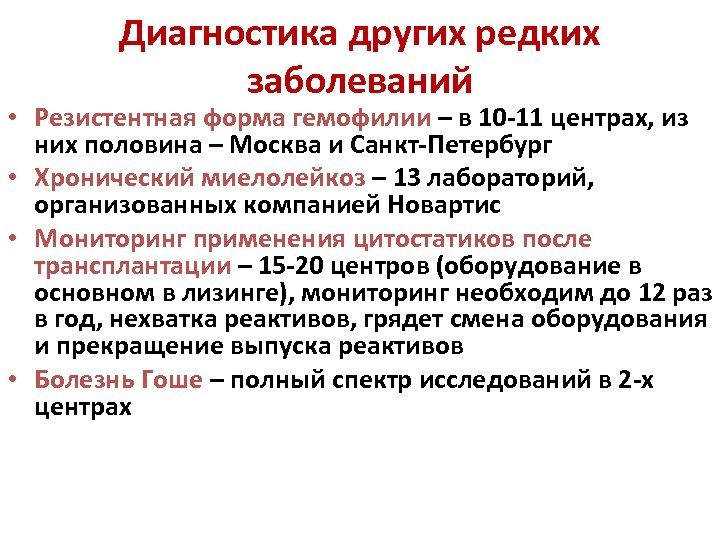 Диагностика других редких заболеваний

• Резистентная форма гемофилии – в 10-11 центрах, из них половина – Москва и Санкт-Петербург
• Хронический миелолейкоз – 13 лабораторий, организованных компанией Новартис
• Мониторинг применения цитостатиков после трансплантации – 15-20 центров (оборудование в основном в лизинге), мониторинг необходим до 12 раз в год, нехватка реактивов, грядет смена оборудования и прекращение выпуска реактивов
• Болезнь Гоше – полный спектр исследований в 2-х центрах